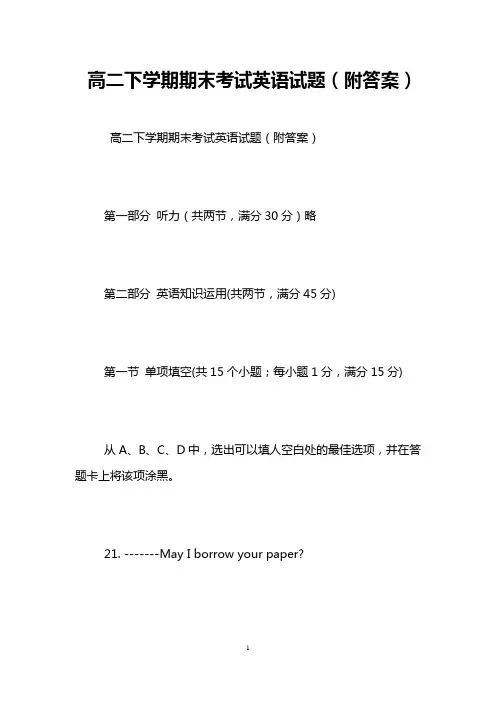 高二下学期期末考试英语试题（附答案）

高二下学期期末考试英语试题（附答案）

第一部分 听力（共两节，满分 30 分）略

第二部分 英语知识运用(共两节，满分 45 分)

第一节 单项填空(共 15 个小题；每小题 1 分，满分 15 分)

从 A、B、C、D 中，选出可以填人空白处的最佳选项，并在答题卡上将该项涂黑。

21. -------May I borrow your paper?

1